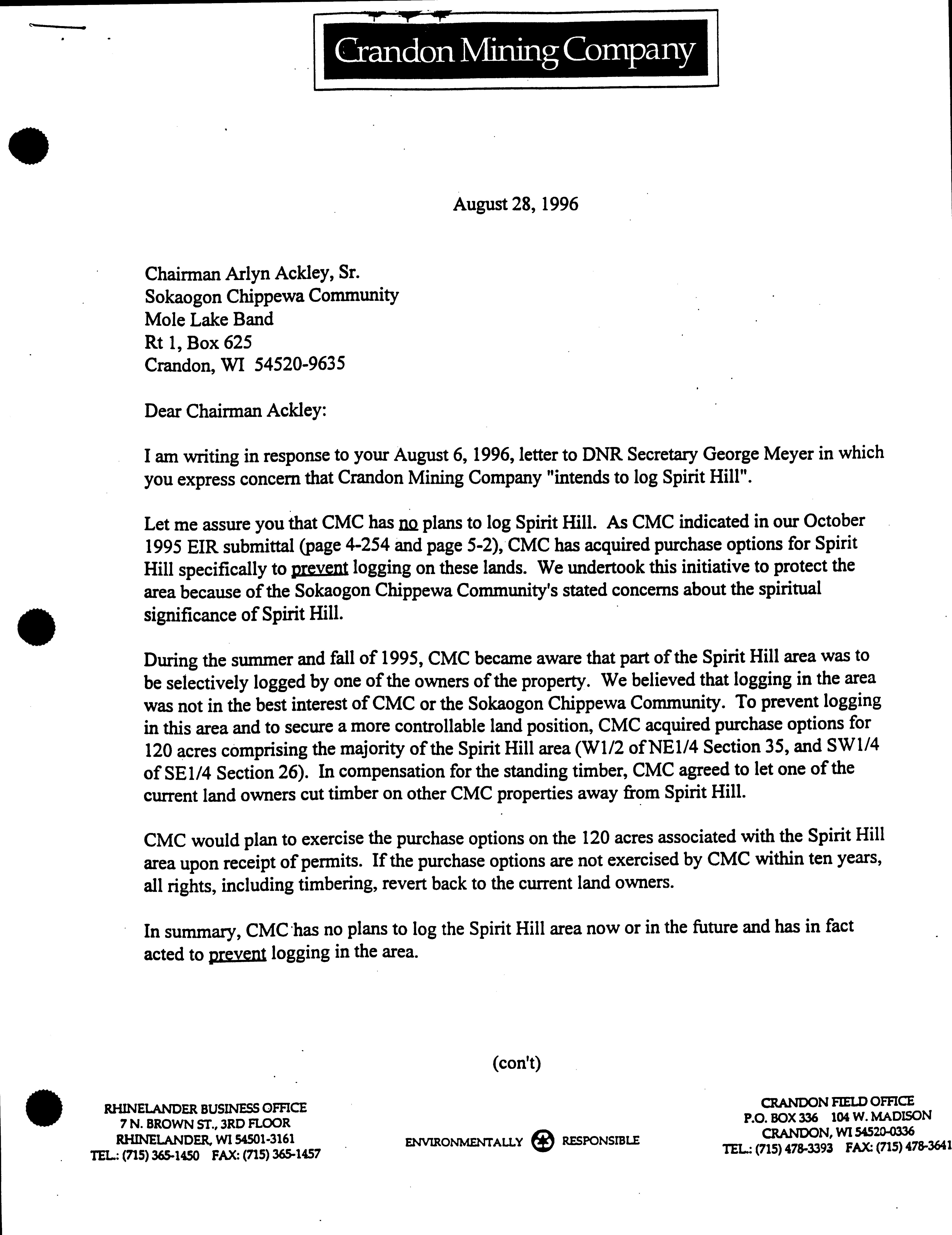 Crandon Mining Company

August 28, 1996

Chairman Arlyn Ackley, Sr.
Sokaogon Chippewa Community
Mole Lake Band
Rt 1, Box 625
Crandon, WI 54520-9635

Dear Chairman Ackley:

I am writing in response to your August 6, 1996, letter to DNR Secretary George Meyer in which you express concern that Crandon Mining Company "intends to log Spirit Hill".

Let me assure you that CMC has no plans to log Spirit Hill. As CMC indicated in our October 1995 EIR submittal (page 4-254 and page 5-2), CMC has acquired purchase options for Spirit Hill specifically to prevent logging on these lands. We undertook this initiative to protect the area because of the Sokaogon Chippewa Community's stated concerns about the spiritual significance of Spirit Hill.

During the summer and fall of 1995, CMC became aware that part of the Spirit Hill area was to be selectively logged by one of the owners of the property. We believed that logging in the area was not in the best interest of CMC or the Sokaogon Chippewa Community. To prevent logging in this area and to secure a more controllable land position, CMC acquired purchase options for 120 acres comprising the majority of the Spirit Hill area (W1/2 of NE1/4 Section 35, and SW1/4 of SE1/4 Section 26). In compensation for the standing timber, CMC agreed to let one of the current land owners cut timber on other CMC properties away from Spirit Hill.

CMC would plan to exercise the purchase options on the 120 acres associated with the Spirit Hill area upon receipt of permits. If the purchase options are not exercised by CMC within ten years, all rights, including timbering, revert back to the current land owners.

In summary, CMC has no plans to log the Spirit Hill area now or in the future and has in fact acted to prevent logging in the area.

(con't)

RHINELANDER BUSINESS OFFICE
7 N. BROWN ST., 3RD FLOOR
RHINELANDER, WI 54501-3161
TEL.: (715) 365-1450 FAX: (715) 365-1457

ENVIRONMENTALLY RESPONSIBLE

CRANDON FIELD OFFICE
P.O. BOX 336 104 W. MADISON
CRANDON, WI 54520-0336
TEL.: (715) 478-3393 FAX: (715) 478-3641